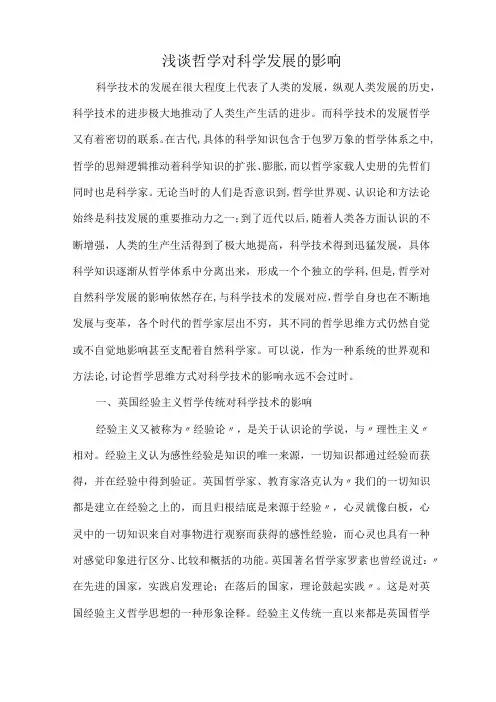 浅谈哲学对科学发展的影响

科学技术的发展在很大程度上代表了人类的发展，纵观人类发展的历史，科学技术的进步极大地推动了人类生产生活的进步。而科学技术的发展哲学又有着密切的联系。在古代，具体的科学知识包含于包罗万象的哲学体系之中，哲学的思辩逻辑推动着科学知识的扩张、膨胀，而以哲学家载人史册的先哲们同时也是科学家。无论当时的人们是否意识到，哲学世界观、认识论和方法论始终是科技发展的重要推动力之一；到了近代以后，随着人类各方面认识的不断增强，人类的生产生活得到了极大地提高，科学技术得到迅猛发展，具体科学知识逐渐从哲学体系中分离出来，形成一个个独立的学科，但是，哲学对自然科学发展的影响依然存在，与科学技术的发展对应，哲学自身也在不断地发展与变革，各个时代的哲学家层出不穷，其不同的哲学思维方式仍然自觉或不自觉地影响甚至支配着自然科学家。可以说，作为一种系统的世界观和方法论，讨论哲学思维方式对科学技术的影响永远不会过时。

一、英国经验主义哲学传统对科学技术的影响

经验主义又被称为〃经验论〃，是关于认识论的学说，与〃理性主义〃相对。经验主义认为感性经验是知识的唯一来源，一切知识都通过经验而获得，并在经验中得到验证。英国哲学家、教育家洛克认为〃我们的一切知识都是建立在经验之上的，而且归根结底是来源于经验〃，心灵就像白板，心灵中的一切知识来自对事物进行观察而获得的感性经验，而心灵也具有一种对感觉印象进行区分、比较和概括的功能。英国著名哲学家罗素也曾经说过：〃在先进的国家，实践启发理论；在落后的国家，理论鼓起实践〃。这是对英国经验主义哲学思想的一种形象诠释。经验主义传统一直以来都是英国哲学